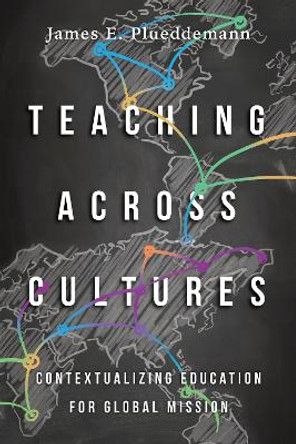 James E. Plueddemann

TEACHING ACROSS CULTURES

CONTEXTUALIZING EDUCATION FOR GLOBAL MISSION